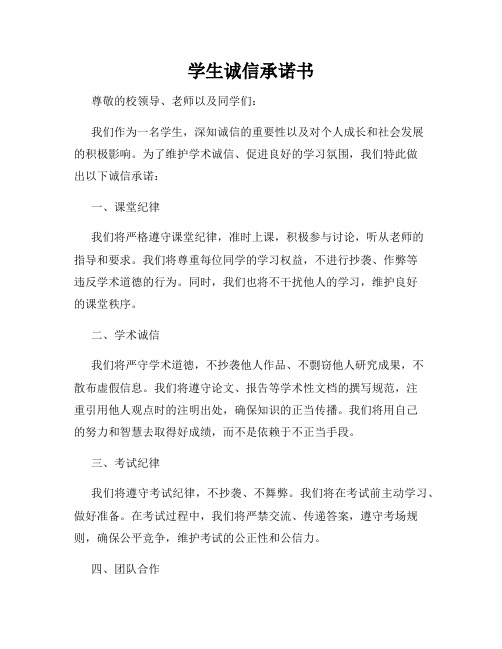 学生诚信承诺书

尊敬的校领导、老师以及同学们：

我们作为一名学生，深知诚信的重要性以及对个人成长和社会发展的积极影响。为了维护学术诚信、促进良好的学习氛围，我们特此做出以下诚信承诺：

一、课堂纪律

我们将严格遵守课堂纪律，准时上课，积极参与讨论，听从老师的指导和要求。我们将尊重每位同学的学习权益，不进行抄袭、作弊等违反学术道德的行为。同时，我们也将不干扰他人的学习，维护良好的课堂秩序。

二、学术诚信

我们将严守学术道德，不抄袭他人作品、不剽窃他人研究成果，不散布虚假信息。我们将遵守论文、报告等学术性文档的撰写规范，注重引用他人观点时的注明出处，确保知识的正当传播。我们将用自己的努力和智慧去取得好成绩，而不是依赖于不正当手段。

三、考试纪律

我们将遵守考试纪律，不抄袭、不舞弊。我们将在考试前主动学习、做好准备。在考试过程中，我们将严禁交流、传递答案，遵守考场规则，确保公平竞争，维护考试的公正性和公信力。

四、团队合作